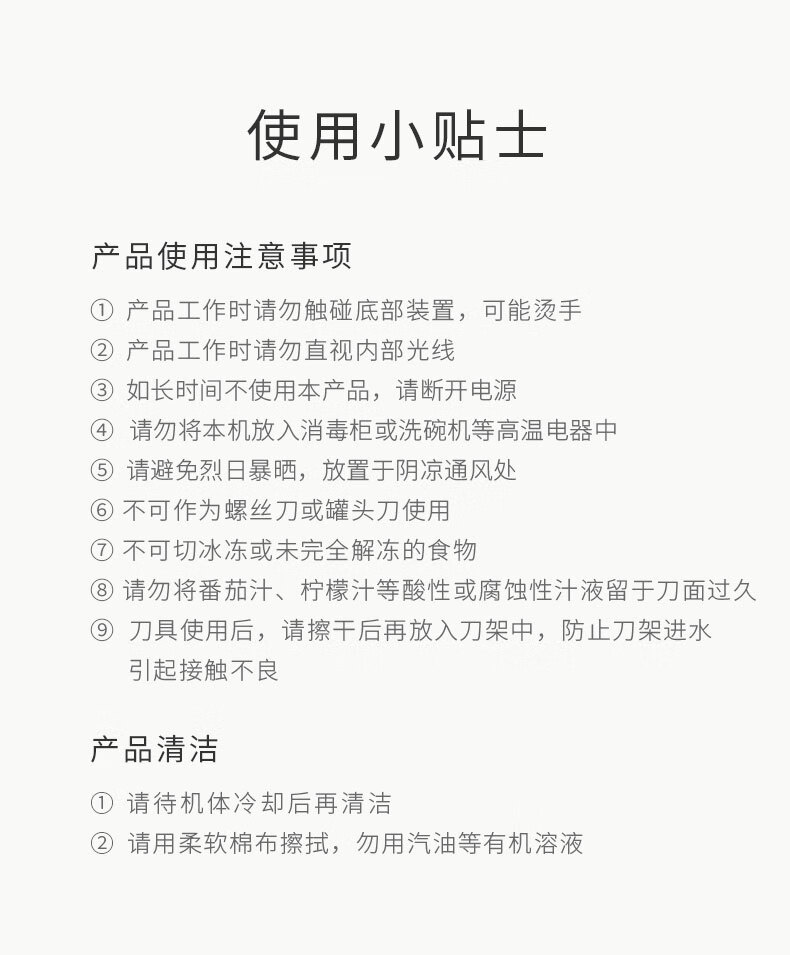 使用小贴士

产品使用注意事项

① 产品工作时请勿触碰底部装置，可能烫手
② 产品工作时请勿直视内部光线
③ 如长时间不使用本产品，请断开电源
④ 请勿将本机放入消毒柜或洗碗机等高温电器中
⑤ 请避免烈日暴晒，放置于阴凉通风处
⑥ 不可作为螺丝刀或罐头刀使用
⑦ 不可切冰冻或未完全解冻的食物
⑧ 请勿将番茄汁、柠檬汁等酸性或腐蚀性汁液留于刀面过久
⑨ 刀具使用后，请擦干后再放入刀架中，防止刀架进水引起接触不良

产品清洁

① 请待机体冷却后再清洁
② 请用柔软棉布擦拭，勿用汽油等有机溶液